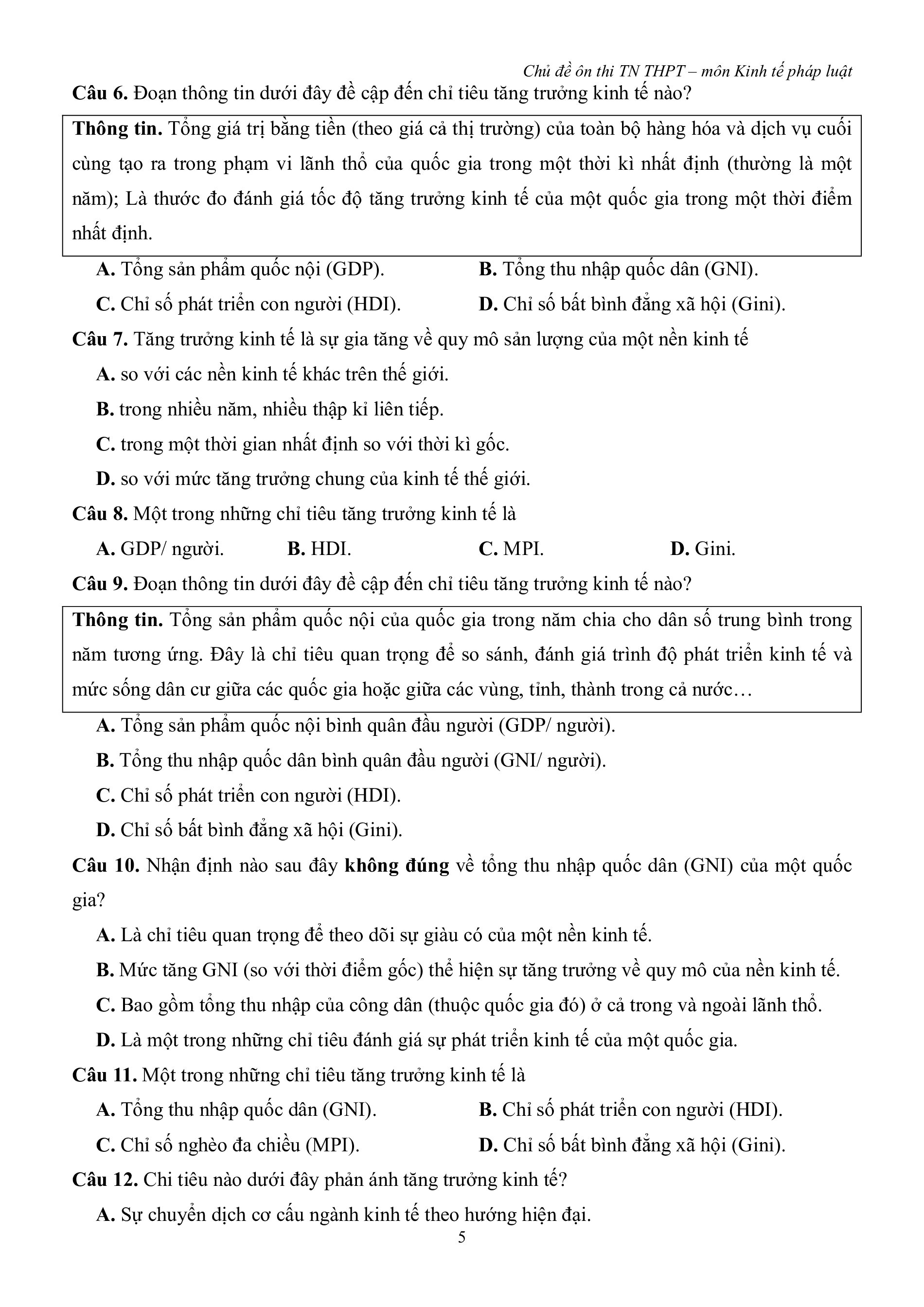 Chủ đề ôn thi TN THPT – môn Kinh tế pháp luật

Câu 6. Đoạn thông tin dưới đây đề cập đến chỉ tiêu tăng trưởng kinh tế nào?

Thông tin. Tổng giá trị bằng tiền (theo giá cả thị trường) của toàn bộ hàng hóa và dịch vụ cuối cùng tạo ra trong phạm vi lãnh thổ của quốc gia trong một thời kì nhất định (thường là một năm); Là thước đo đánh giá tốc độ tăng trưởng kinh tế của một quốc gia trong một thời điểm nhất định.

A. Tổng sản phẩm quốc nội (GDP).
B. Tổng thu nhập quốc dân (GNI).
C. Chỉ số phát triển con người (HDI).
D. Chỉ số bất bình đẳng xã hội (Gini).

Câu 7. Tăng trưởng kinh tế là sự gia tăng về quy mô sản lượng của một nền kinh tế

A. so với các nền kinh tế khác trên thế giới.
B. trong nhiều năm, nhiều thập kỉ liên tiếp.
C. trong một thời gian nhất định so với thời kì gốc.
D. so với mức tăng trưởng chung của kinh tế thế giới.

Câu 8. Một trong những chỉ tiêu tăng trưởng kinh tế là

A. GDP/ người.
B. HDI.
C. MPI.
D. Gini.

Câu 9. Đoạn thông tin dưới đây đề cập đến chỉ tiêu tăng trưởng kinh tế nào?

Thông tin. Tổng sản phẩm quốc nội của quốc gia trong năm chia cho dân số trung bình trong năm tương ứng. Đây là chỉ tiêu quan trọng để so sánh, đánh giá trình độ phát triển kinh tế và mức sống dân cư giữa các quốc gia hoặc giữa các vùng, tỉnh, thành trong cả nước…

A. Tổng sản phẩm quốc nội bình quân đầu người (GDP/ người).
B. Tổng thu nhập quốc dân bình quân đầu người (GNI/ người).
C. Chỉ số phát triển con người (HDI).
D. Chỉ số bất bình đẳng xã hội (Gini).

Câu 10. Nhận định nào sau đây không đúng về tổng thu nhập quốc dân (GNI) của một quốc gia?

A. Là chỉ tiêu quan trọng để theo dõi sự giàu có của một nền kinh tế.
B. Mức tăng GNI (so với thời điểm gốc) thể hiện sự tăng trưởng về quy mô của nền kinh tế.
C. Bao gồm tổng thu nhập của công dân (thuộc quốc gia đó) ở cả trong và ngoài lãnh thổ.
D. Là một trong những chỉ tiêu đánh giá sự phát triển kinh tế của một quốc gia.

Câu 11. Một trong những chỉ tiêu tăng trưởng kinh tế là

A. Tổng thu nhập quốc dân (GNI).
B. Chỉ số phát triển con người (HDI).
C. Chỉ số nghèo đa chiều (MPI).
D. Chỉ số bất bình đẳng xã hội (Gini).

Câu 12. Chi tiêu nào dưới đây phản ánh tăng trưởng kinh tế?

A. Sự chuyển dịch cơ cấu ngành kinh tế theo hướng hiện đại.

5